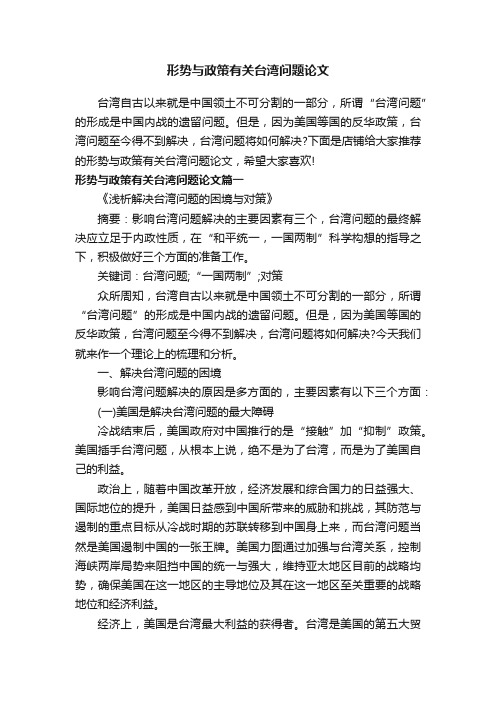 形势与政策有关台湾问题论文

台湾自古以来就是中国领土不可分割的一部分，所谓“台湾问题”的形成是中国内战的遗留问题。但是，因为美国等国的反华政策，台湾问题至今得不到解决，台湾问题将如何解决?下面是店铺给大家推荐的形势与政策有关台湾问题论文，希望大家喜欢!

形势与政策有关台湾问题论文篇一

《浅析解决台湾问题的困境与对策》

摘要：影响台湾问题解决的主要因素有三个，台湾问题的最终解决应立足于内政性质，在“和平统一，一国两制”科学构想的指导之下，积极做好三个方面的准备工作。

关键词：台湾问题;“一国两制”;对策

众所周知，台湾自古以来就是中国领土不可分割的一部分，所谓“台湾问题”的形成是中国内战的遗留问题。但是，因为美国等国的反华政策，台湾问题至今得不到解决，台湾问题将如何解决?今天我们就来作一个理论上的梳理和分析。

一、解决台湾问题的困境

影响台湾问题解决的原因是多方面的，主要因素有以下三个方面：

(一)美国是解决台湾问题的最大障碍

冷战结束后，美国政府对中国推行的是“接触”加“抑制”政策。美国插手台湾问题，从根本上说，绝不是为了台湾，而是为了美国自己的利益。

政治上，随着中国改革开放，经济发展和综合国力的日益强大、国际地位的提升，美国日益感到中国所带来的威胁和挑战，其防范与遏制的重点目标从冷战时期的苏联转移到中国身上来，而台湾问题当然是美国遏制中国的一张王牌。美国力图通过加强与台湾关系，控制海峡两岸局势来阻挡中国的统一与强大，维持亚太地区目前的战略均势，确保美国在这一地区的主导地位及其在这一地区至关重要的战略地位和经济利益。

经济上，美国是台湾最大利益的获得者。台湾是美国的第五大贸